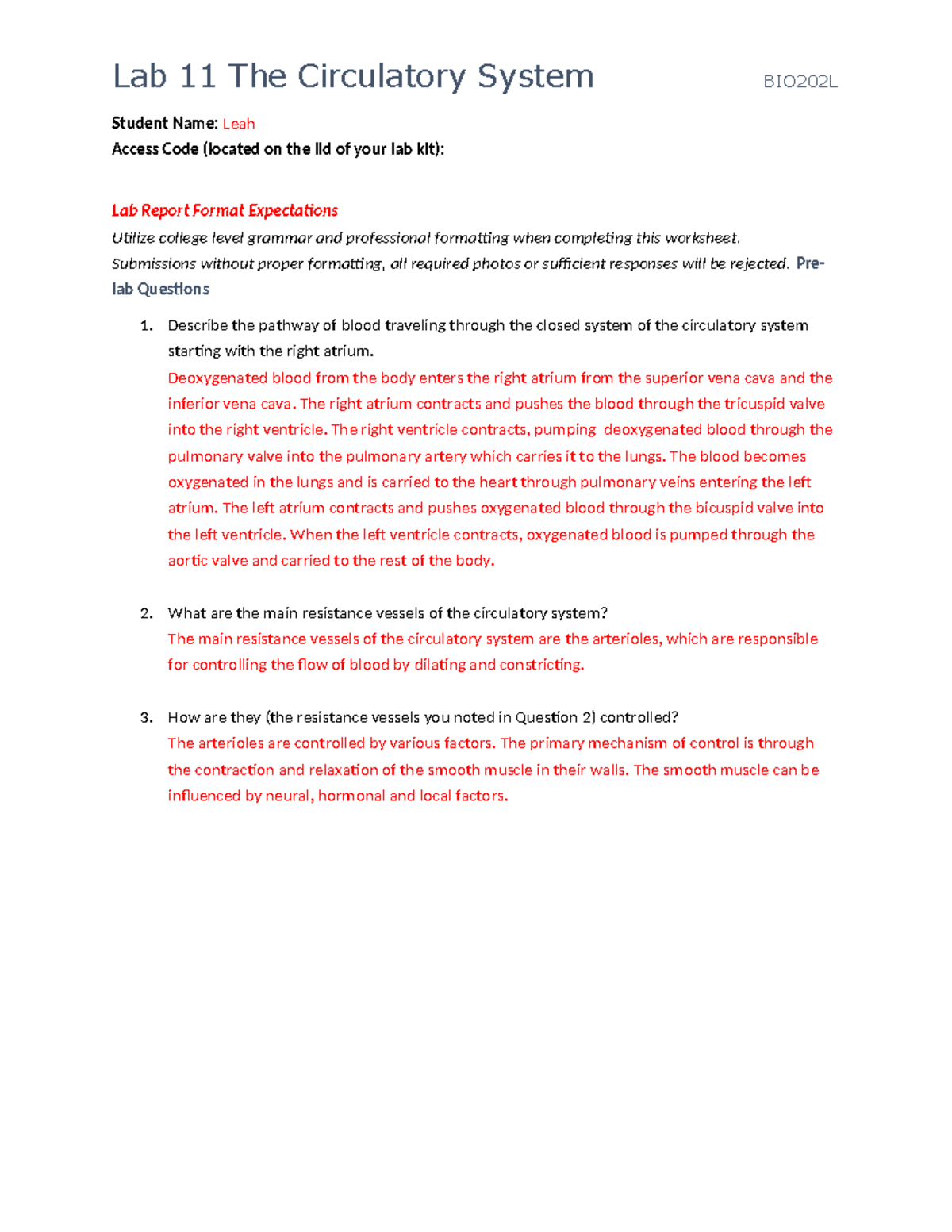 Lab 11 The Circulatory System BIO202L

Student Name: Leah
Access Code (located on the lid of your lab kit):

Lab Report Format Expectations

Utilize college level grammar and professional formatting when completing this worksheet. Submissions without proper formatting, all required photos or sufficient responses will be rejected. Pre-lab Questions

1. Describe the pathway of blood traveling through the closed system of the circulatory system starting with the right atrium.
Deoxygenated blood from the body enters the right atrium from the superior vena cava and the inferior vena cava. The right atrium contracts and pushes the blood through the tricuspid valve into the right ventricle. The right ventricle contracts, pumping deoxygenated blood through the pulmonary valve into the pulmonary artery which carries it to the lungs. The blood becomes oxygenated in the lungs and is carried to the heart through pulmonary veins entering the left atrium. The left atrium contracts and pushes oxygenated blood through the bicuspid valve into the left ventricle. When the left ventricle contracts, oxygenated blood is pumped through the aortic valve and carried to the rest of the body.

2. What are the main resistance vessels of the circulatory system?
The main resistance vessels of the circulatory system are the arterioles, which are responsible for controlling the flow of blood by dilating and constricting.

3. How are they (the resistance vessels you noted in Question 2) controlled?
The arterioles are controlled by various factors. The primary mechanism of control is through the contraction and relaxation of the smooth muscle in their walls. The smooth muscle can be influenced by neural, hormonal and local factors.